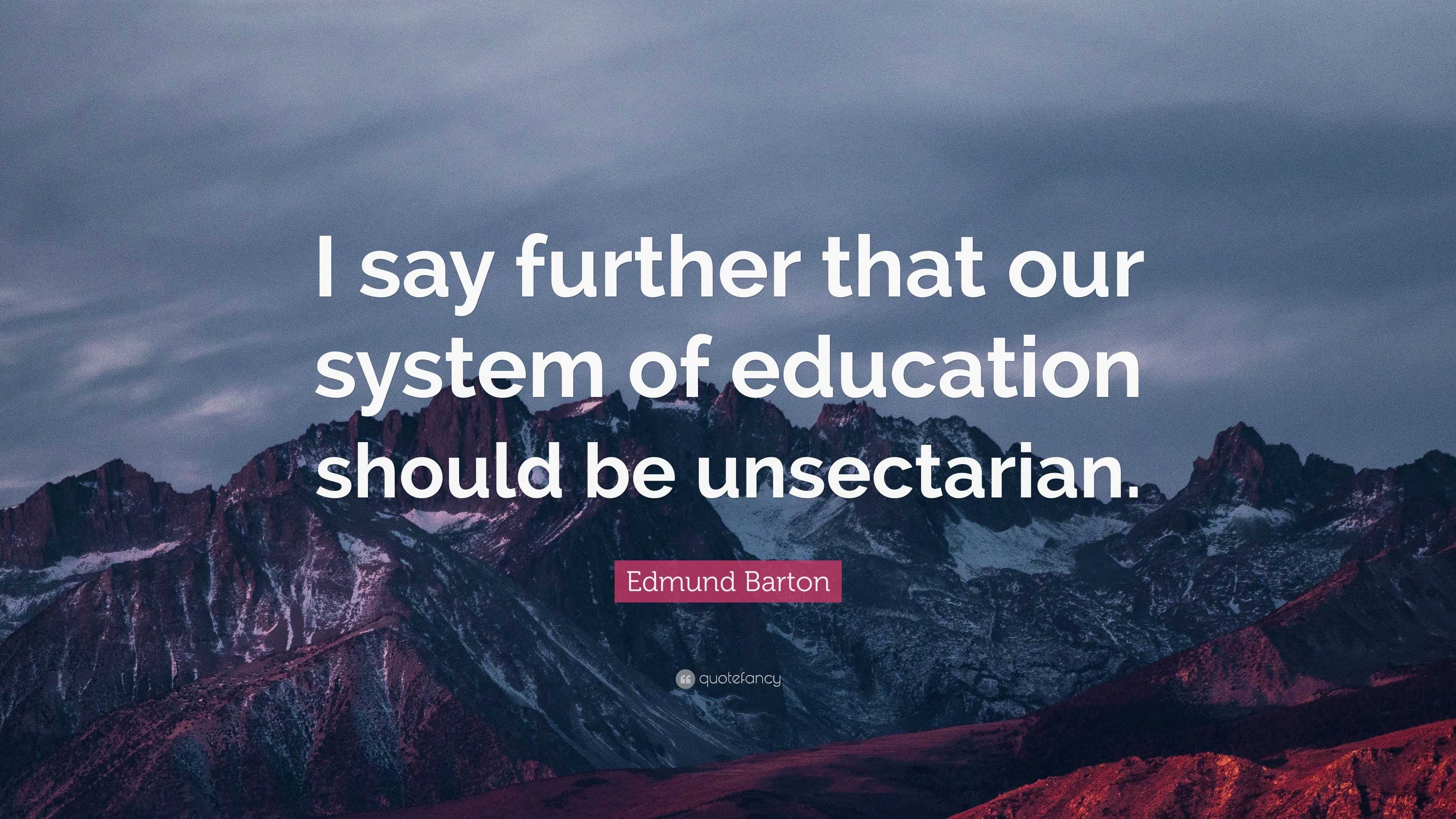 I say further that our system of education should be unsectarian.

Edmund Barton

quotefancy